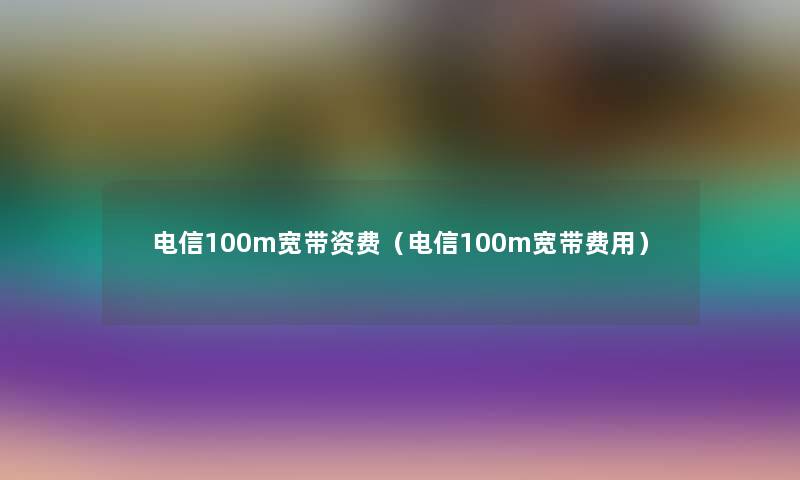 电信100m宽带资费（电信100m宽带费用）